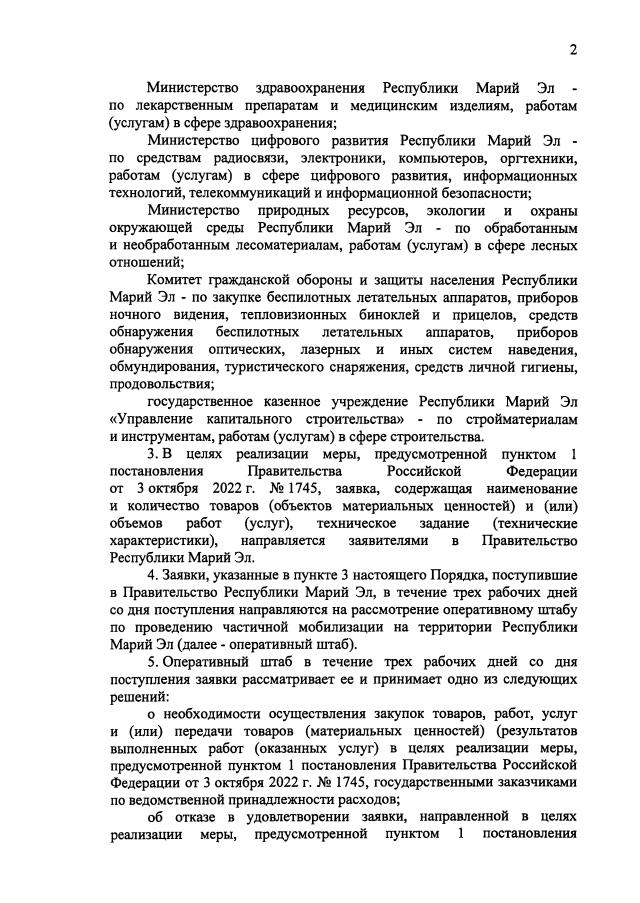 2

Министерство здравоохранения Республики Марий Эл - по лекарственным препаратам и медицинским изделиям, работам (услугам) в сфере здравоохранения;

Министерство цифрового развития Республики Марий Эл - по средствам радиосвязи, электроники, компьютеров, оргтехники, работам (услугам) в сфере цифрового развития, информационных технологий, телекоммуникаций и информационной безопасности;

Министерство природных ресурсов, экологии и охраны окружающей среды Республики Марий Эл - по обработанным и необработанным лесоматериалам, работам (услугам) в сфере лесных отношений;

Комитет гражданской обороны и защиты населения Республики Марий Эл - по закупке беспилотных летательных аппаратов, приборов ночного видения, тепловизионных биноклей и прицелов, средств обнаружения беспилотных летательных аппаратов, приборов обнаружения оптических, лазерных и иных систем наведения, обмундирования, туристического снаряжения, средств личной гигиены, продовольствия;

государственное казенное учреждение Республики Марий Эл «Управление капитального строительства» - по стройматериалам и инструментам, работам (услугам) в сфере строительства.

3. В целях реализации меры, предусмотренной пунктом 1 постановления Правительства Российской Федерации от 3 октября 2022 г. № 1745, заявка, содержащая наименование и количество товаров (объектов материальных ценностей) и (или) объемов работ (услуг), техническое задание (технические характеристики), направляется заявителями в Правительство Республики Марий Эл.

4. Заявки, указанные в пункте 3 настоящего Порядка, поступившие в Правительство Республики Марий Эл, в течение трех рабочих дней со дня поступления направляются на рассмотрение оперативному штабу по проведению частичной мобилизации на территории Республики Марий Эл (далее - оперативный штаб).

5. Оперативный штаб в течение трех рабочих дней со дня поступления заявки рассматривает ее и принимает одно из следующих решений:

о необходимости осуществления закупок товаров, работ, услуг и (или) передачи товаров (материальных ценностей) (результатов выполненных работ (оказанных услуг) в целях реализации меры, предусмотренной пунктом 1 постановления Правительства Российской Федерации от 3 октября 2022 г. № 1745, государственными заказчиками по ведомственной принадлежности расходов;

об отказе в удовлетворении заявки, направленной в целях реализации меры, предусмотренной пунктом 1 постановления